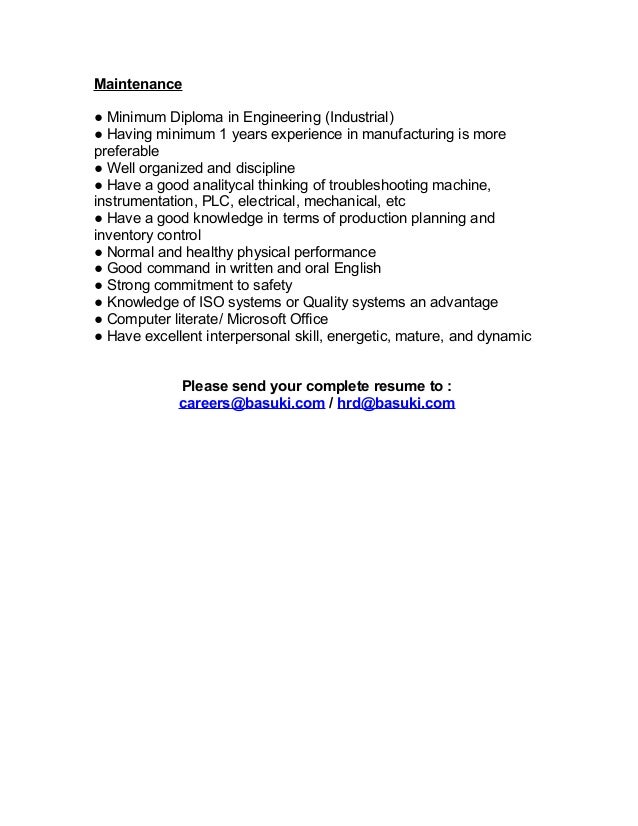 Maintenance

● Minimum Diploma in Engineering (Industrial)
● Having minimum 1 years experience in manufacturing is more preferable
● Well organized and discipline
● Have a good analitycal thinking of troubleshooting machine, instrumentation, PLC, electrical, mechanical, etc
● Have a good knowledge in terms of production planning and inventory control
● Normal and healthy physical performance
● Good command in written and oral English
● Strong commitment to safety
● Knowledge of ISO systems or Quality systems an advantage
● Computer literate/ Microsoft Office
● Have excellent interpersonal skill, energetic, mature, and dynamic

Please send your complete resume to :
careers@basuki.com / hrd@basuki.com